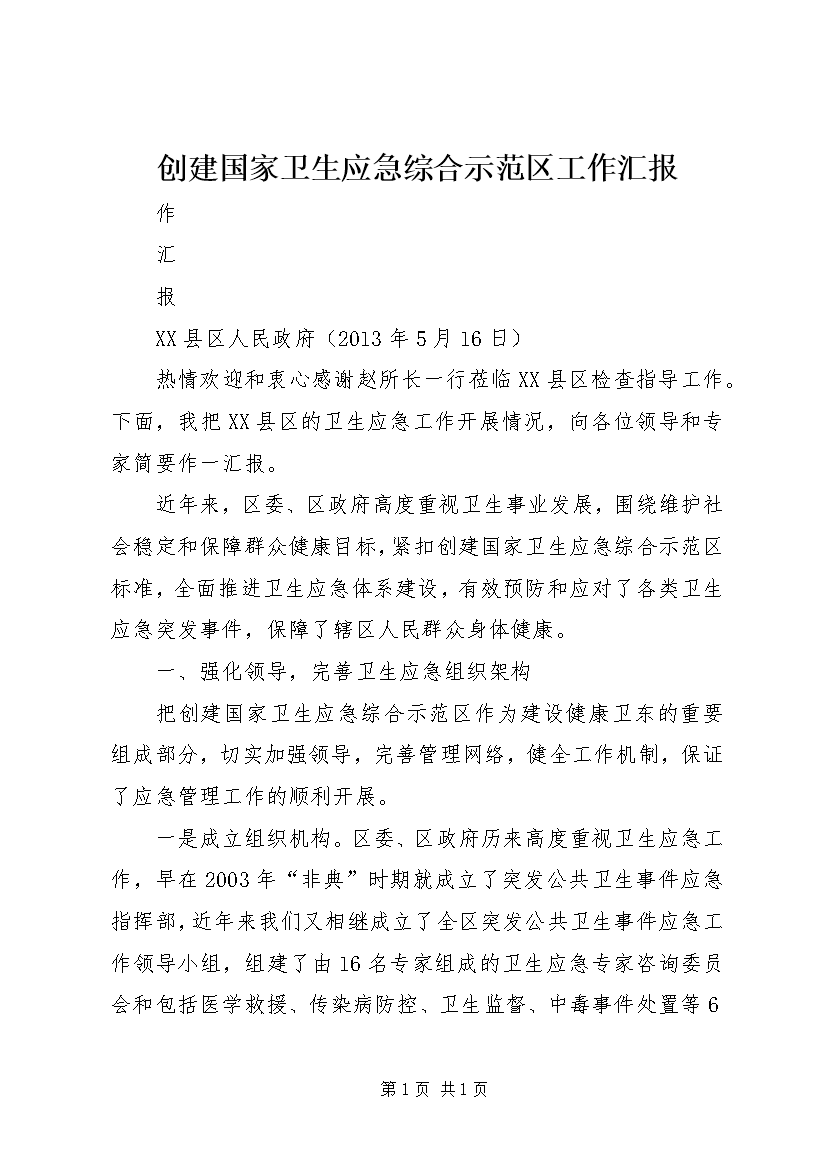 创建国家卫生应急综合示范区工作汇报

作

汇

报

XX县区人民政府（2013年5月16日）

热情欢迎和衷心感谢赵所长一行莅临XX县区检查指导工作。下面，我把XX县区的卫生应急工作开展情况，向各位领导和专家简要作一汇报。

近年来，区委、区政府高度重视卫生事业发展，围绕维护社会稳定和保障群众健康目标，紧扣创建国家卫生应急综合示范区标准，全面推进卫生应急体系建设，有效预防和应对了各类卫生应急突发事件，保障了辖区人民群众身体健康。

一、强化领导，完善卫生应急组织架构

把创建国家卫生应急综合示范区作为建设健康卫东的重要组成部分，切实加强领导，完善管理网络，健全工作机制，保证了应急管理工作的顺利开展。

一是成立组织机构。区委、区政府历来高度重视卫生应急工作，早在2003年“非典”时期就成立了突发公共卫生事件应急指挥部，近年来我们又相继成立了全区突发公共卫生事件应急工作领导小组，组建了由16名专家组成的卫生应急专家咨询委员会和包括医学救援、传染病防控、卫生监督、中毒事件处置等6

第1页 共1页